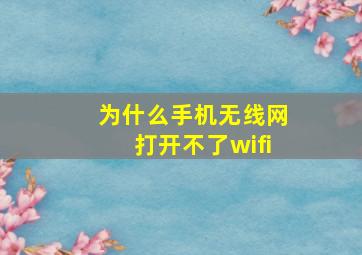 为什么手机无线网打开不了wifi